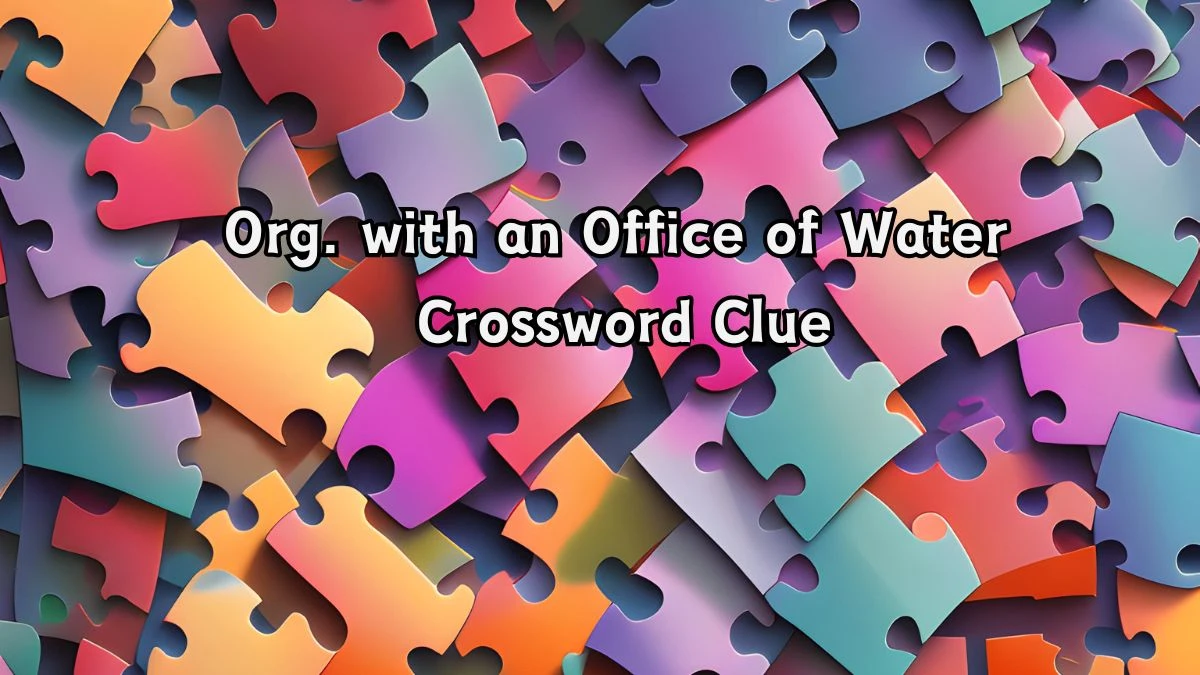 Org. with an Office of Water
Crossword Clue